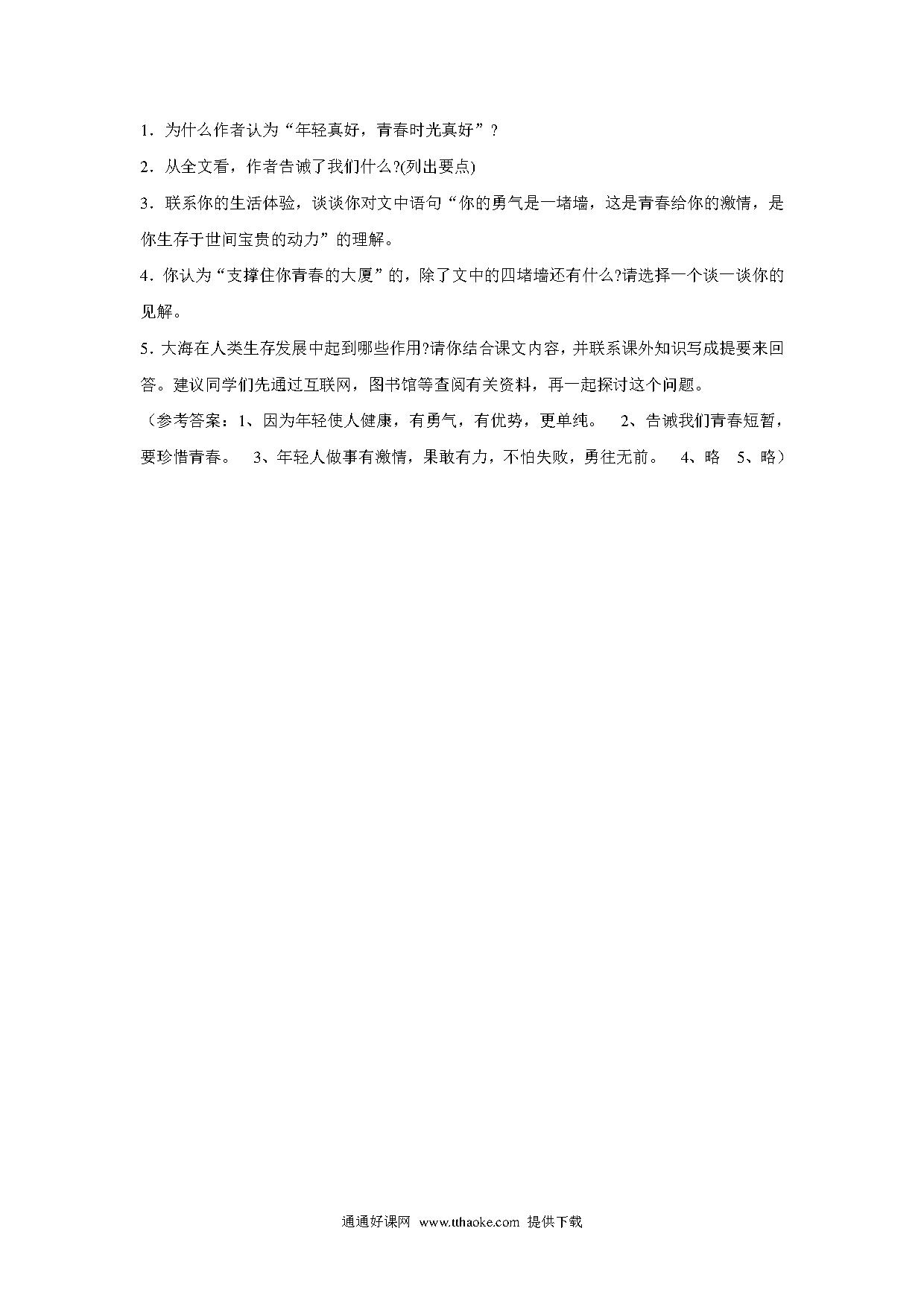 1．为什么作者认为“年轻真好，青春时光真好”？

2．从全文看，作者告诫了我们什么?(列出要点)

3．联系你的生活体验，谈谈你对文中语句“你的勇气是一堵墙，这是青春给你的激情，是你生存于世间宝贵的动力”的理解。

4．你认为“支撑住你青春的大厦”的，除了文中的四堵墙还有什么?请选择一个谈一谈你的见解。

5．大海在人类生存发展中起到哪些作用?请你结合课文内容，并联系课外知识写成提要来回答。建议同学们先通过互联网，图书馆等查阅有关资料，再一起探讨这个问题。

（参考答案：1、因为年轻使人健康，有勇气，有优势，更单纯。 2、告诫我们青春短暂，要珍惜青春。 3、年轻人做事有激情，果敢有力，不怕失败，勇往无前。 4、略 5、略）

通通好课网 www.tthaoke.com 提供下载